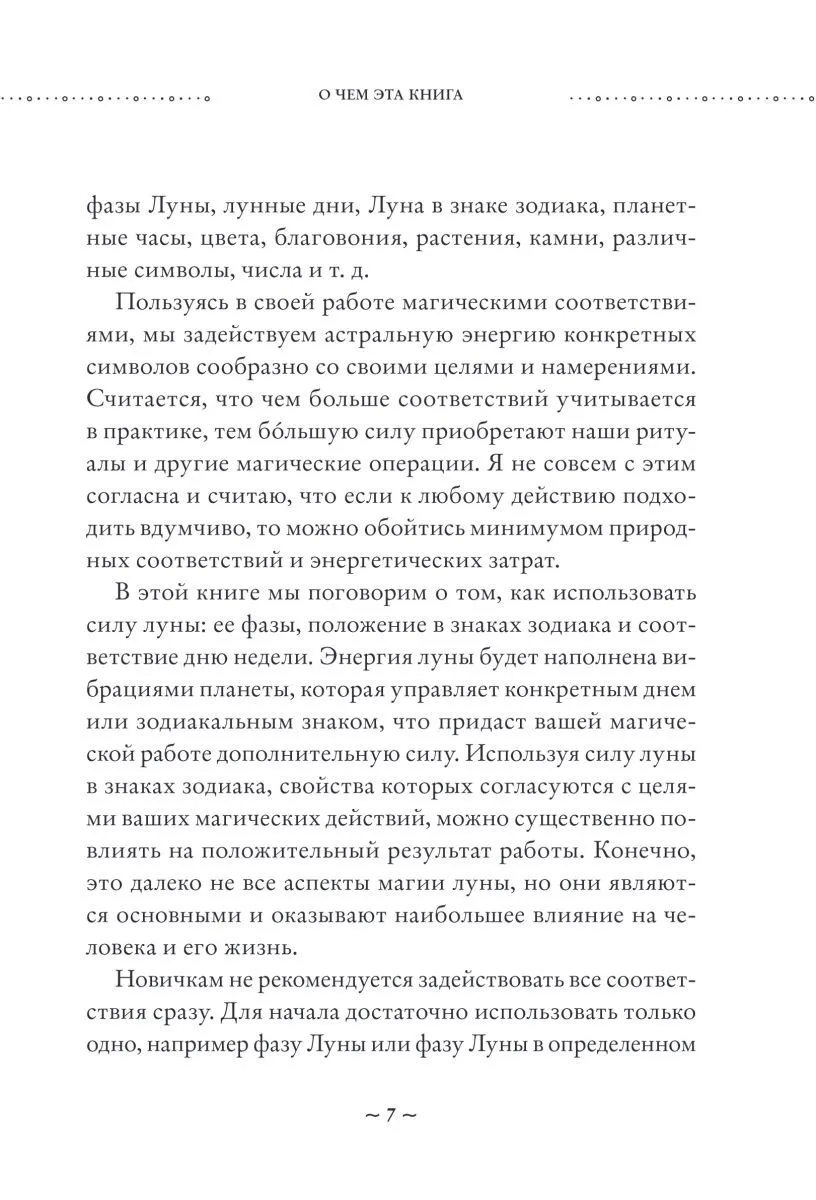 О ЧЕМ ЭТА КНИГА

фазы Луны, лунные дни, Луна в знаке зодиака, планетные часы, цвета, благовония, растения, камни, различные символы, числа и т. д.

Пользуясь в своей работе магическими соответствиями, мы задействуем астральную энергию конкретных символов сообразно со своими целями и намерениями. Считается, что чем больше соответствий учитывается в практике, тем бо́льшую силу приобретают наши ритуалы и другие магические операции. Я не совсем с этим согласна и считаю, что если к любому действию подходить вдумчиво, то можно обойтись минимумом природных соответствий и энергетических затрат.

В этой книге мы поговорим о том, как использовать силу луны: ее фазы, положение в знаках зодиака и соответствие дню недели. Энергия луны будет наполнена вибрациями планеты, которая управляет конкретным днем или зодиакальным знаком, что придаст вашей магической работе дополнительную силу. Используя силу луны в знаках зодиака, свойства которых согласуются с целями ваших магических действий, можно существенно повлиять на положительный результат работы. Конечно, это далеко не все аспекты магии луны, но они являются основными и оказывают наибольшее влияние на человека и его жизнь.

Новичкам не рекомендуется задействовать все соответствия сразу. Для начала достаточно использовать только одно, например фазу Луны или фазу Луны в определенном

~ 7 ~